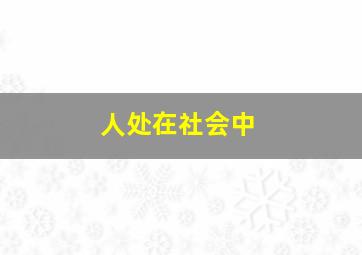 人处在社会中